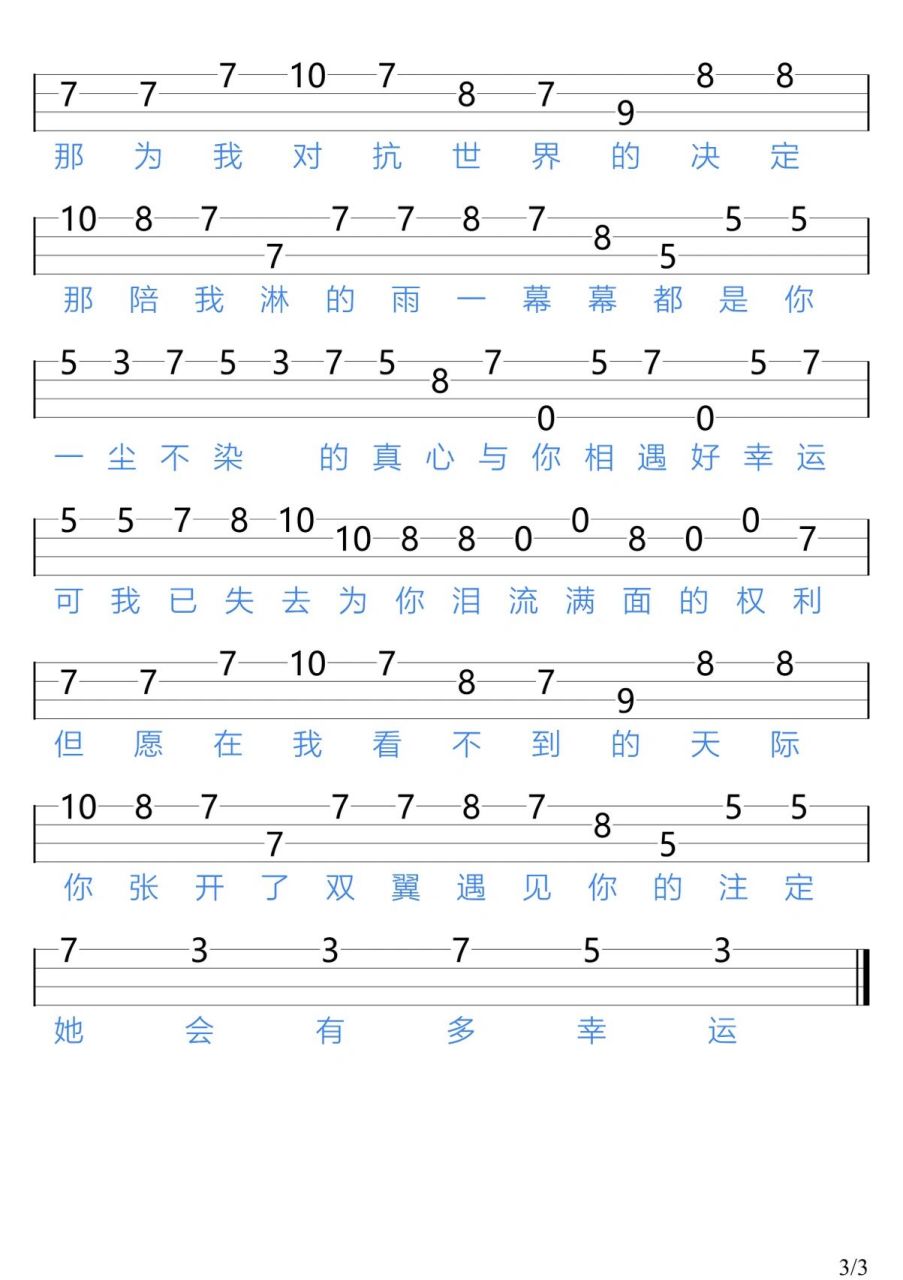 7 7 7 10 7 8 7 9 8 8

那 为 我 对 抗 世 界 的 决 定

10 8 7 7 7 7 8 7 8 5 5 5

那 陪 我 淋 的 雨 一 幕 幕 都 是 你

5 3 7 5 3 7 5 8 7 0 5 7 0 5 7

一 尘 不 染 的 真 心 与 你 相 遇 好 幸 运

5 5 7 8 10 10 8 8 0 0 8 0 0 7

可 我 已 失 去 为 你 泪 流 满 面 的 权 利

7 7 7 10 7 8 7 9 8 8

但 愿 在 我 看 不 到 的 天 际

10 8 7 7 7 7 8 7 8 5 5 5

你 张 开 了 双 翼 遇 见 你 的 注 定

7 3 3 7 5 3

她 会 有 多 幸 运

3/3